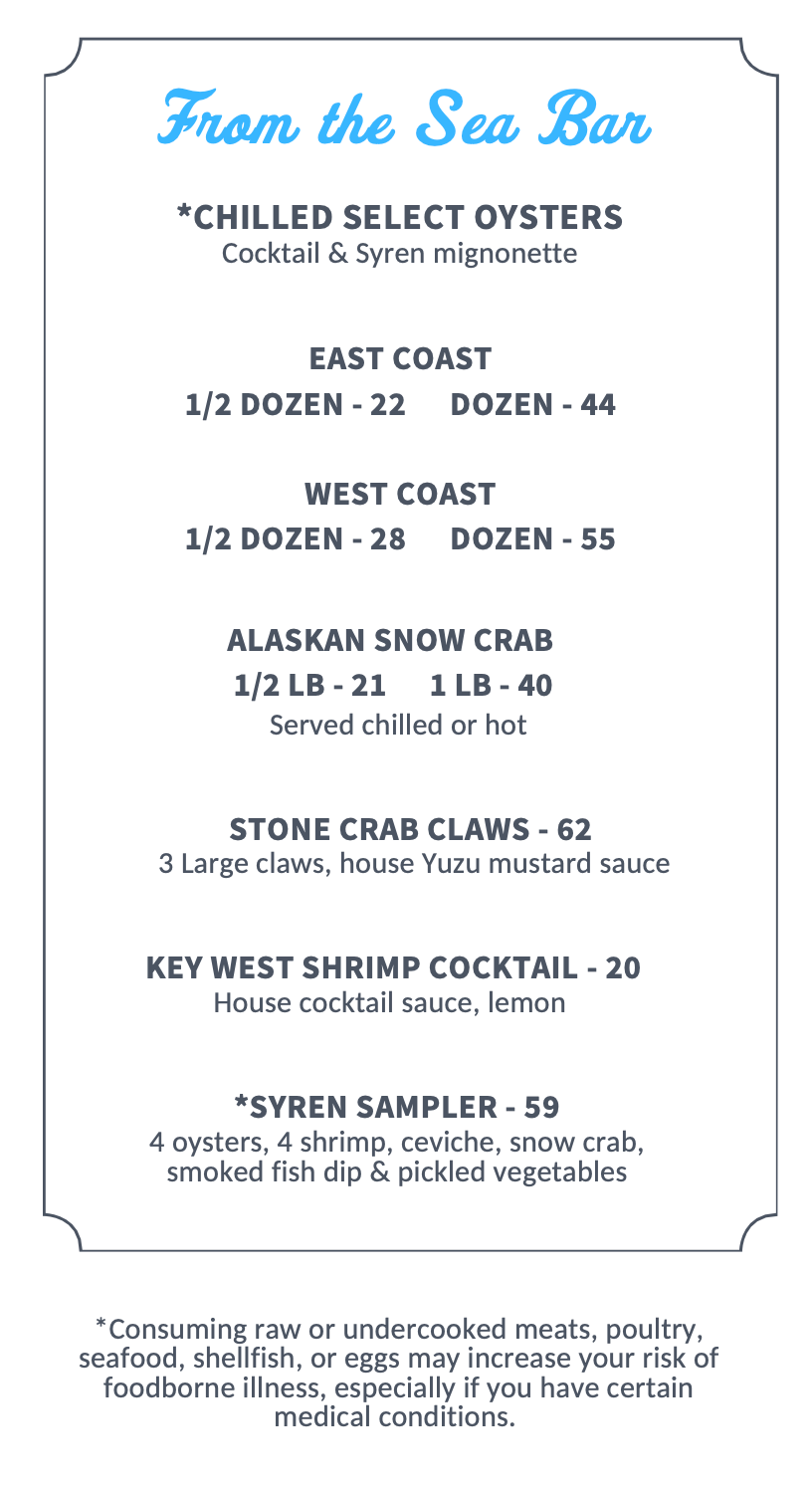 From the Sea Bar

*CHILLED SELECT OYSTERS
Cocktail & Syren mignonette

EAST COAST
1/2 DOZEN - 22 DOZEN - 44

WEST COAST
1/2 DOZEN - 28 DOZEN - 55

ALASKAN SNOW CRAB
1/2 LB - 21 1 LB - 40
Served chilled or hot

STONE CRAB CLAWS - 62
3 Large claws, house Yuzu mustard sauce

KEY WEST SHRIMP COCKTAIL - 20
House cocktail sauce, lemon

*SYREN SAMPLER - 59
4 oysters, 4 shrimp, ceviche, snow crab, smoked fish dip & pickled vegetables

*Consuming raw or undercooked meats, poultry, seafood, shellfish, or eggs may increase your risk of foodborne illness, especially if you have certain medical conditions.